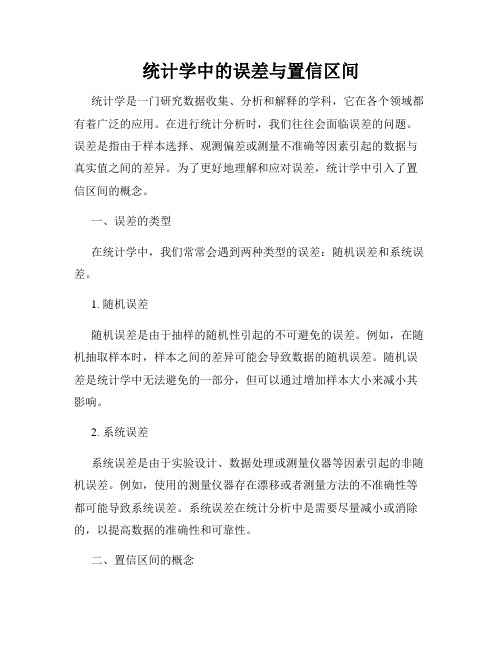 统计学中的误差与置信区间

统计学是一门研究数据收集、分析和解释的学科，它在各个领域都有着广泛的应用。在进行统计分析时，我们往往会面临误差的问题。误差是指由于样本选择、观测偏差或测量不准确等因素引起的数据与真实值之间的差异。为了更好地理解和应对误差，统计学中引入了置信区间的概念。

一、误差的类型

在统计学中，我们常常会遇到两种类型的误差：随机误差和系统误差。

1. 随机误差

随机误差是由于抽样的随机性引起的不可避免的误差。例如，在随机抽取样本时，样本之间的差异可能会导致数据的随机误差。随机误差是统计学中无法避免的一部分，但可以通过增加样本大小来减小其影响。

2. 系统误差

系统误差是由于实验设计、数据处理或测量仪器等因素引起的非随机误差。例如，使用的测量仪器存在漂移或者测量方法的不准确性等都可能导致系统误差。系统误差在统计分析中是需要尽量减小或消除的，以提高数据的准确性和可靠性。

二、置信区间的概念